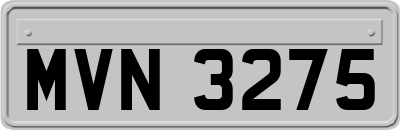 MVN 3275